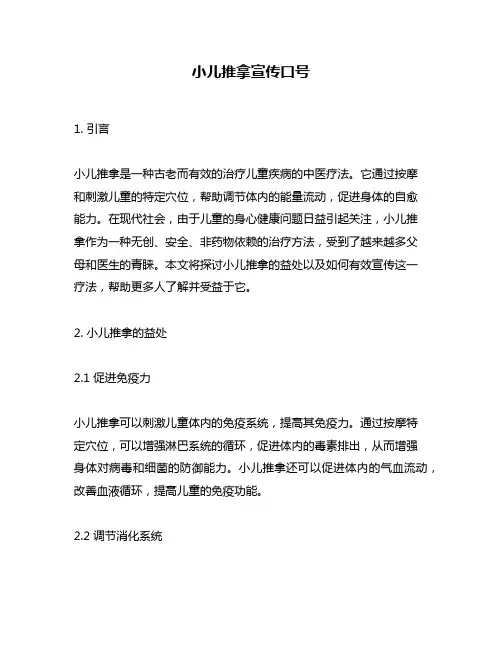 小儿推拿宣传口号

1. 引言

小儿推拿是一种古老而有效的治疗儿童疾病的中医疗法。它通过按摩和刺激儿童的特定穴位，帮助调节体内的能量流动，促进身体的自愈能力。在现代社会，由于儿童的身心健康问题日益引起关注，小儿推拿作为一种无创、安全、非药物依赖的治疗方法，受到了越来越多父母和医生的青睐。本文将探讨小儿推拿的益处以及如何有效宣传这一疗法，帮助更多人了解并受益于它。

2. 小儿推拿的益处

2.1 促进免疫力

小儿推拿可以刺激儿童体内的免疫系统，提高其免疫力。通过按摩特定穴位，可以增强淋巴系统的循环，促进体内的毒素排出，从而增强身体对病毒和细菌的防御能力。小儿推拿还可以促进体内的气血流动，改善血液循环，提高儿童的免疫功能。

2.2 调节消化系统